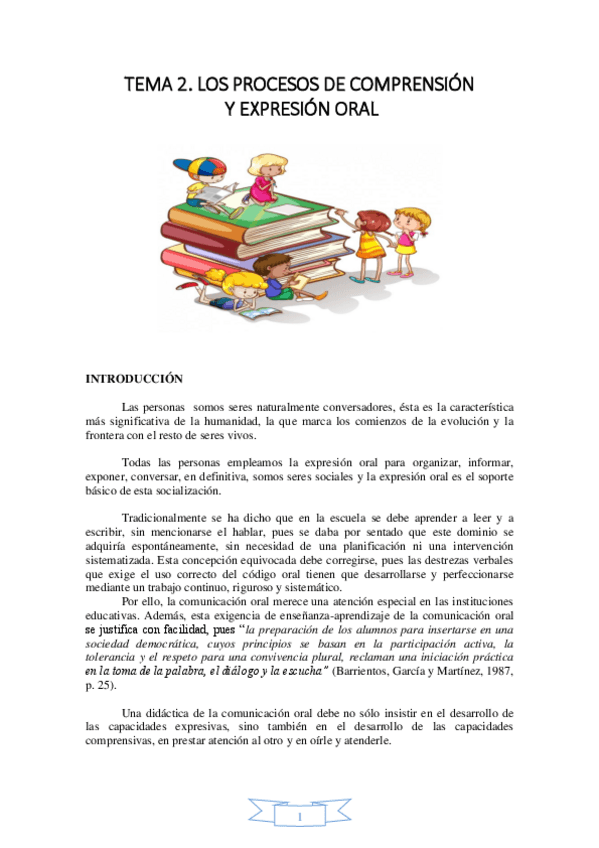 TEMA 2. LOS PROCESOS DE COMPRENSIÓN Y EXPRESIÓN ORAL

INTRODUCCIÓN

Las personas somos seres naturalmente conversadores, ésta es la característica más significativa de la humanidad, la que marca los comienzos de la evolución y la frontera con el resto de seres vivos.

Todas las personas empleamos la expresión oral para organizar, informar, exponer, conversar, en definitiva, somos seres sociales y la expresión oral es el soporte básico de esta socialización.

Tradicionalmente se ha dicho que en la escuela se debe aprender a leer y a escribir, sin mencionarse el hablar, pues se daba por sentado que este dominio se adquiría espontáneamente, sin necesidad de una planificación ni una intervención sistematizada. Esta concepción equivocada debe corregirse, pues las destrezas verbales que exige el uso correcto del código oral tienen que desarrollarse y perfeccionarse mediante un trabajo continuo, riguroso y sistemático.

Por ello, la comunicación oral merece una atención especial en las instituciones educativas. Además, esta exigencia de enseñanza-aprendizaje de la comunicación oral se justifica con facilidad, pues "la preparación de los alumnos para insertarse en una sociedad democrática, cuyos principios se basan en la participación activa, la tolerancia y el respeto para una convivencia plural, reclaman una iniciación práctica en la toma de la palabra, el diálogo y la escucha" (Barrientos, García y Martínez, 1987, p. 25).

Una didáctica de la comunicación oral debe no sólo insistir en el desarrollo de las capacidades expresivas, sino también en el desarrollo de las capacidades comprensivas, en prestar atención al otro y en oírle y atenderle.

1